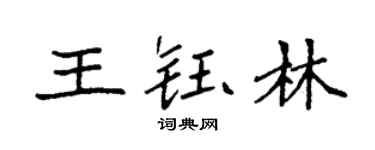 王钰林
词典网